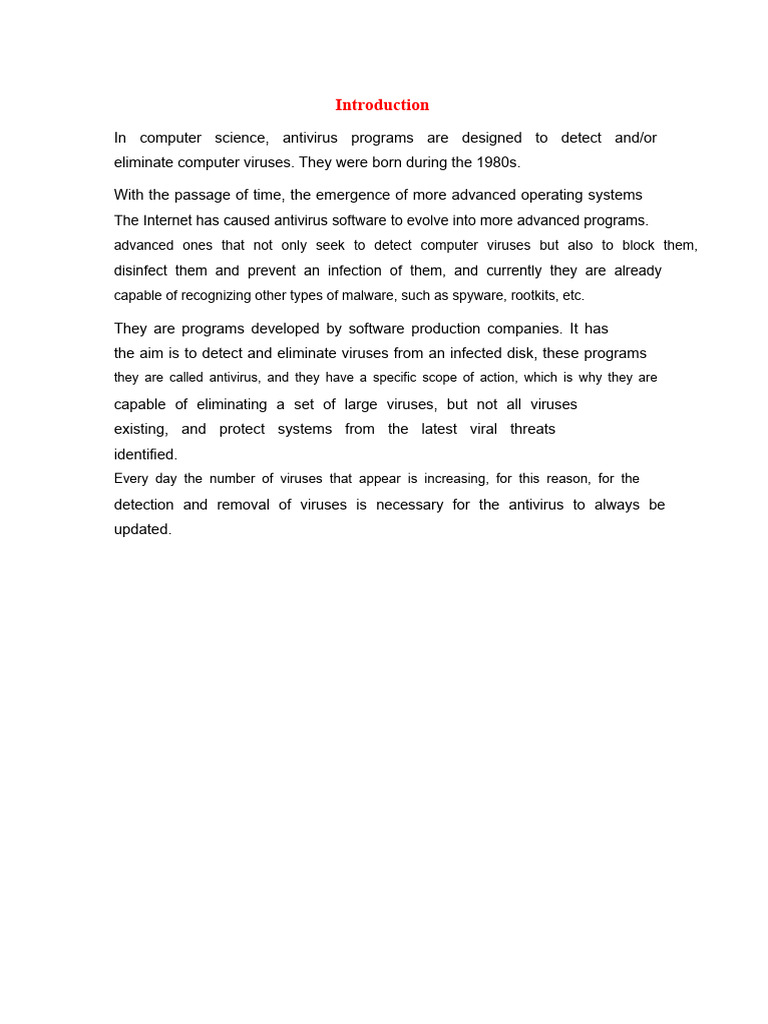 Introduction

In computer science, antivirus programs are designed to detect and/or eliminate computer viruses. They were born during the 1980s.

With the passage of time, the emergence of more advanced operating systems The Internet has caused antivirus software to evolve into more advanced programs. advanced ones that not only seek to detect computer viruses but also to block them, disinfect them and prevent an infection of them, and currently they are already capable of recognizing other types of malware, such as spyware, rootkits, etc.

They are programs developed by software production companies. It has the aim is to detect and eliminate viruses from an infected disk, these programs they are called antivirus, and they have a specific scope of action, which is why they are capable of eliminating a set of large viruses, but not all viruses existing, and protect systems from the latest viral threats identified.
Every day the number of viruses that appear is increasing, for this reason, for the detection and removal of viruses is necessary for the antivirus to always be updated.